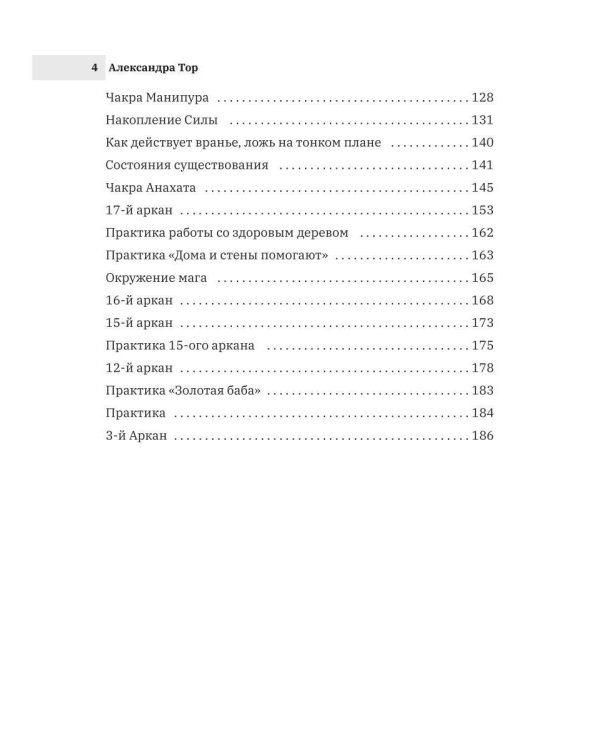 4 Александра Тор

Чакра Манипура 128

Накопление Силы 131

Как действует вранье, ложь на тонком плане 140

Состояния существования 141

Чакра Анахата 145

17-й аркан 153

Практика работы со здоровым деревом 162

Практика «Дома и стены помогают» 163

Окружение мага 165

16-й аркан 168

15-й аркан 173

Практика 15-ого аркана 175

12-й аркан 178

Практика «Золотая баба» 183

Практика 184

3-й Аркан 186